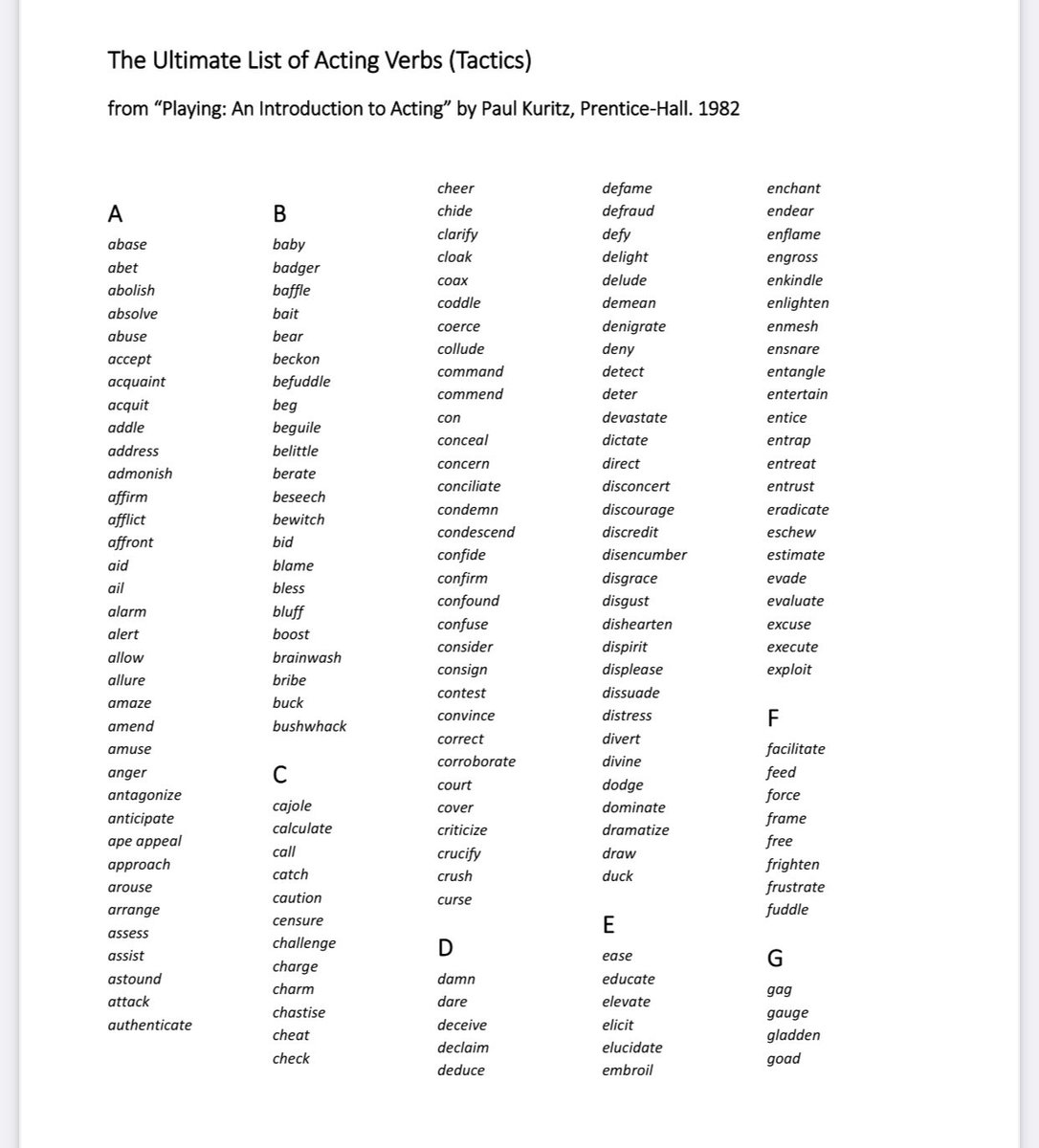 The Ultimate List of Acting Verbs (Tactics)

from “Playing: An Introduction to Acting” by Paul Kuritz, Prentice-Hall. 1982

A
abase
abet
abolish
absolve
abuse
accept
acquaint
acquit
addle
address
admonish
affirm
afflict
affront
aid
ail
alarm
alert
allow
allure
amaze
amend
amuse
anger
antagonize
anticipate
ape appeal
approach
arouse
arrange
assess
assist
astound
attack
authenticate

B
baby
badger
baffle
bait
bear
beckon
befuddle
beg
beguile
belittle
berate
beseech
bewitch
bid
blame
bless
bluff
boost
brainwash
bribe
buck
bushwhack

C
cajole
calculate
call
catch
caution
censure
challenge
charge
charm
chastise
cheat
check
cheer
chide
clarify
cloak
coax
coddle
coerce
collude
command
commend
con
conceal
concern
conciliate
condemn
condescend
confide
confirm
confound
confuse
consider
consign
contest
convince
correct
corroborate
court
cover
criticize
crucify
crush
curse

D
damn
dare
deceive
declaim
deduce
defame
defraud
defy
delight
delude
demean
denigrate
deny
detect
deter
devastate
dictate
direct
disconcert
discourage
discredit
disencumber
disgrace
disgust
dishearten
dispirit
displease
dissuade
distress
divert
divine
dodge
dominate
dramatize
draw
duck

E
ease
educate
elevate
elicit
elucidate
embroil
enchant
endear
enflame
engross
enkindle
enlighten
enmesh
ensnare
entangle
entertain
entice
entrap
entreat
entrust
eradicate
eschew
estimate
evade
evaluate
excuse
execute
exploit

F
facilitate
feed
force
frame
free
frighten
frustrate
fuddle

G
gag
gauge
gladden
goad